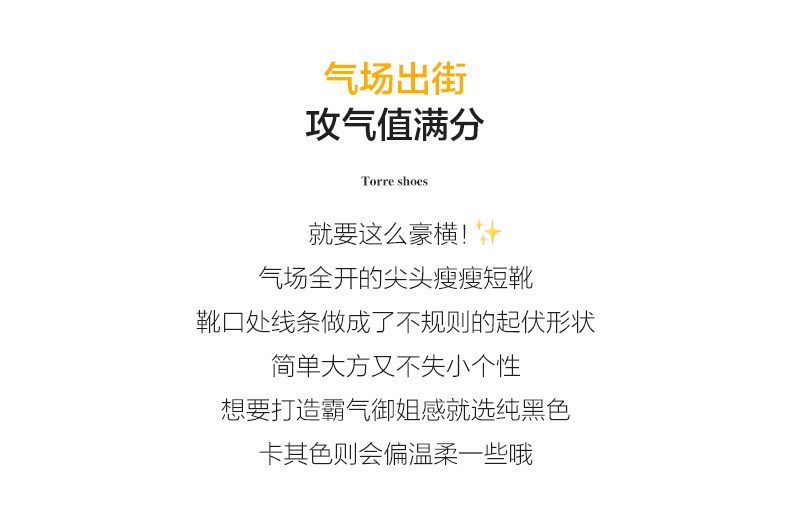 气场出街
攻气值满分

Torre shoes

就要这么豪横！✨
气场全开的尖头瘦瘦短靴
靴口处线条做成了不规则的起伏形状
简单大方又不失小个性
想要打造霸气御姐感就选纯黑色
卡其色则会偏温柔一些哦